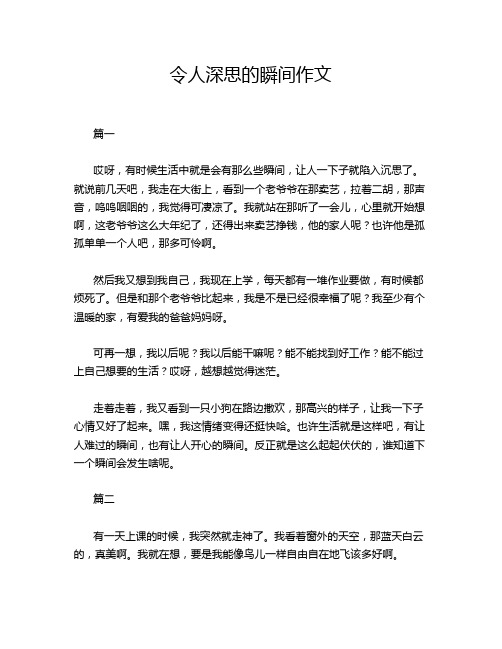 令人深思的瞬间作文

篇一

哎呀，有时候生活中就是会有那么些瞬间，让人一下子就陷入沉思了。就说前几天吧，我走在大街上，看到一个老爷爷在那卖艺，拉着二胡，那声音，呜呜咽咽的，我觉得可凄凉了。我就站在那听了一会儿，心里就开始想啊，这老爷爷这么大年纪了，还得出来卖艺挣钱，他的家人呢？也许他是孤孤单单一个人吧，那多可怜啊。

然后我又想到我自己，我现在上学，每天都有一堆作业要做，有时候都烦死了。但是和那个老爷爷比起来，我是不是已经很幸福了呢？我至少有个温暖的家，有爱我的爸爸妈妈呀。

可再一想，我以后呢？我以后能干嘛呢？能不能找到好工作？能不能过上自己想要的生活？哎呀，越想越觉得迷茫。

走着走着，我又看到一只小狗在路边撒欢，那高兴的样子，让我一下子心情又好了起来。嘿，我这情绪变得还挺快哈。也许生活就是这样吧，有让人难过的瞬间，也有让人开心的瞬间。反正就是这么起起伏伏的，谁知道下一个瞬间会发生啥呢。

篇二

有一天上课的时候，我突然就走神了。我看着窗外的天空，那蓝天白云的，真美啊。我就在想，要是我能像鸟儿一样自由自在地飞该多好啊。